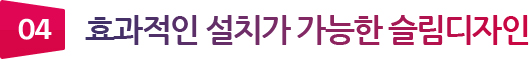 04 효과적인 설치가 가능한 슬림디자인